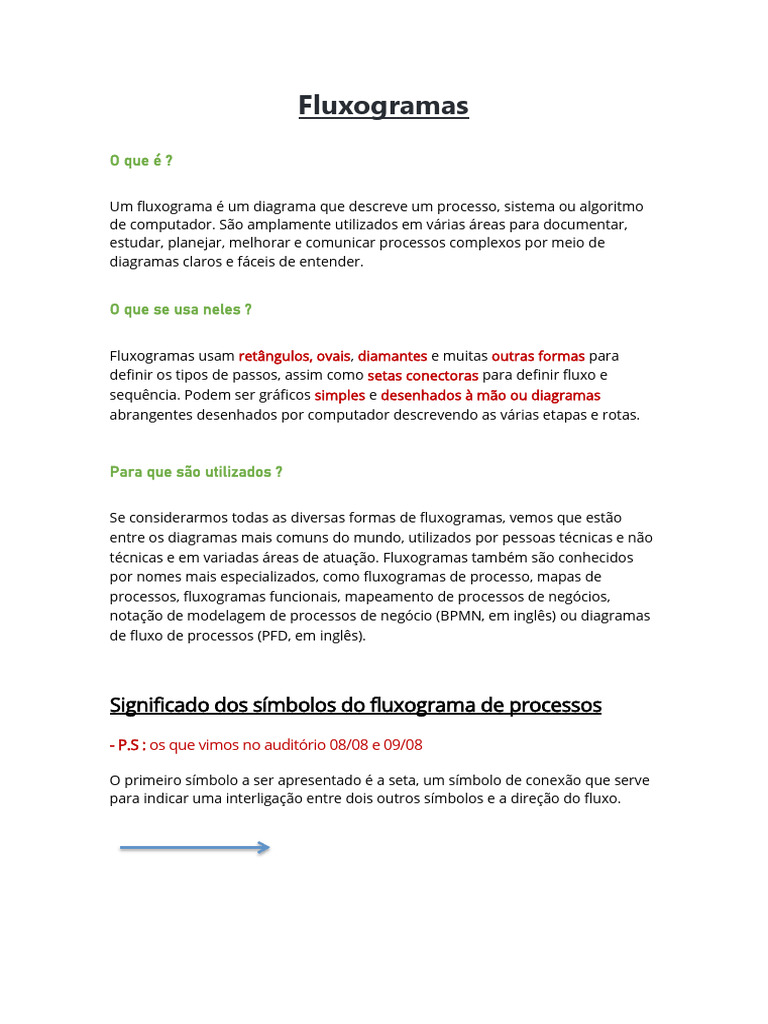 Fluxogramas

O que é ?

Um fluxograma é um diagrama que descreve um processo, sistema ou algoritmo de computador. São amplamente utilizados em várias áreas para documentar, estudar, planejar, melhorar e comunicar processos complexos por meio de diagramas claros e fáceis de entender.

O que se usa neles ?

Fluxogramas usam retângulos, ovais, diamantes e muitas outras formas para definir os tipos de passos, assim como setas conectoras para definir fluxo e sequência. Podem ser gráficos simples e desenhados à mão ou diagramas abrangentes desenhados por computador descrevendo as várias etapas e rotas.

Para que são utilizados ?

Se considerarmos todas as diversas formas de fluxogramas, vemos que estão entre os diagramas mais comuns do mundo, utilizados por pessoas técnicas e não técnicas e em variadas áreas de atuação. Fluxogramas também são conhecidos por nomes mais especializados, como fluxogramas de processo, mapas de processos, fluxogramas funcionais, mapeamento de processos de negócios, notação de modelagem de processos de negócio (BPMN, em inglês) ou diagramas de fluxo de processos (PFD, em inglês).

Significado dos símbolos do fluxograma de processos

- P.S : os que vimos no auditório 08/08 e 09/08

O primeiro símbolo a ser apresentado é a seta, um símbolo de conexão que serve para indicar uma interligação entre dois outros símbolos e a direção do fluxo.